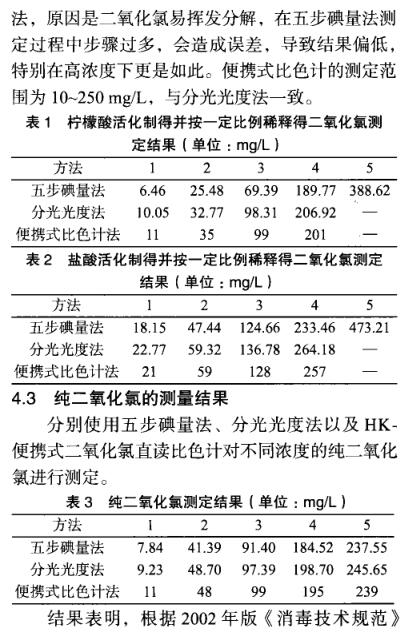 法，原因是二氧化氯易挥发分解，在五步碘量法测定过程中步骤过多，会造成误差，导致结果偏低，特别在高浓度下更是如此。便携式比色计的测定范围为 10~250 mg/L，与分光光度法一致。

表 1　柠檬酸活化制得并按一定比例稀释得二氧化氯测定结果（单位：mg/L）

| 方法 | 1 | 2 | 3 | 4 | 5 |
|---|---|---|---|---|---|
| 五步碘量法 | 6.46 | 25.48 | 69.39 | 189.77 | 388.62 |
| 分光光度法 | 10.05 | 32.77 | 98.31 | 206.92 | — |
| 便携式比色计法 | 11 | 35 | 99 | 201 | — |

表 2　盐酸活化制得并按一定比例稀释得二氧化氯测定结果（单位：mg/L）

| 方法 | 1 | 2 | 3 | 4 | 5 |
|---|---|---|---|---|---|
| 五步碘量法 | 18.15 | 47.44 | 124.66 | 233.46 | 473.21 |
| 分光光度法 | 22.77 | 59.32 | 136.78 | 264.18 | — |
| 便携式比色计法 | 21 | 59 | 128 | 257 | — |

4.3　纯二氧化氯的测量结果

分别使用五步碘量法、分光光度法以及 HK-便携式二氧化氯直读比色计对不同浓度的纯二氧化氯进行测定。

表 3　纯二氧化氯测定结果（单位：mg/L）

| 方法 | 1 | 2 | 3 | 4 | 5 |
|---|---|---|---|---|---|
| 五步碘量法 | 7.84 | 41.39 | 91.40 | 184.52 | 237.55 |
| 分光光度法 | 9.23 | 48.70 | 97.39 | 198.70 | 245.65 |
| 便携式比色计法 | 11 | 48 | 99 | 195 | 239 |

结果表明，根据 2002 年版《消毒技术规范》